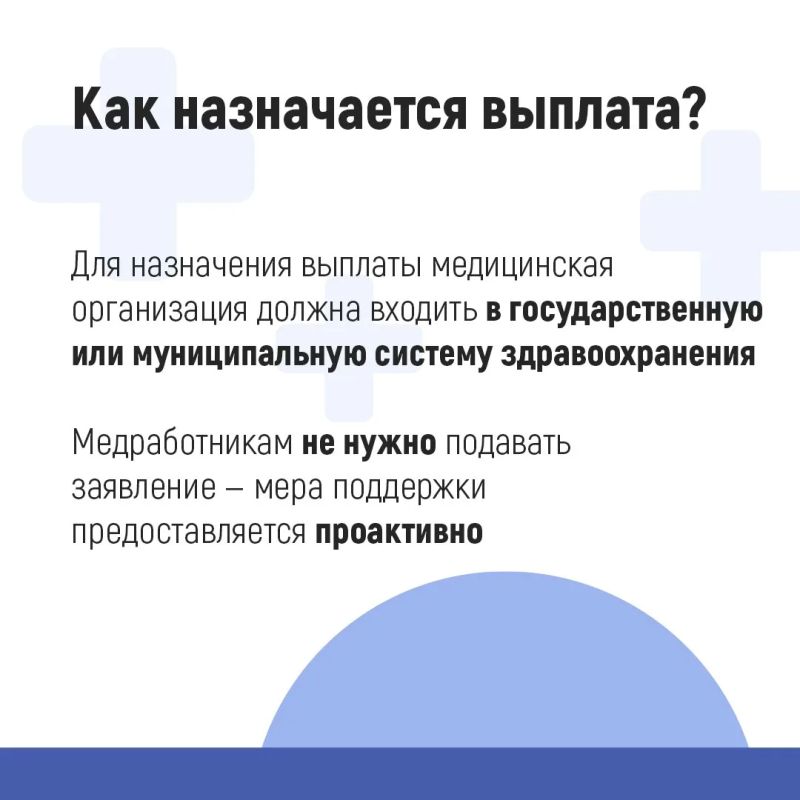 Как назначается выплата?

Для назначения выплаты медицинская организация должна входить в государственную или муниципальную систему здравоохранения

Медработникам не нужно подавать заявление – мера поддержки предоставляется проактивно